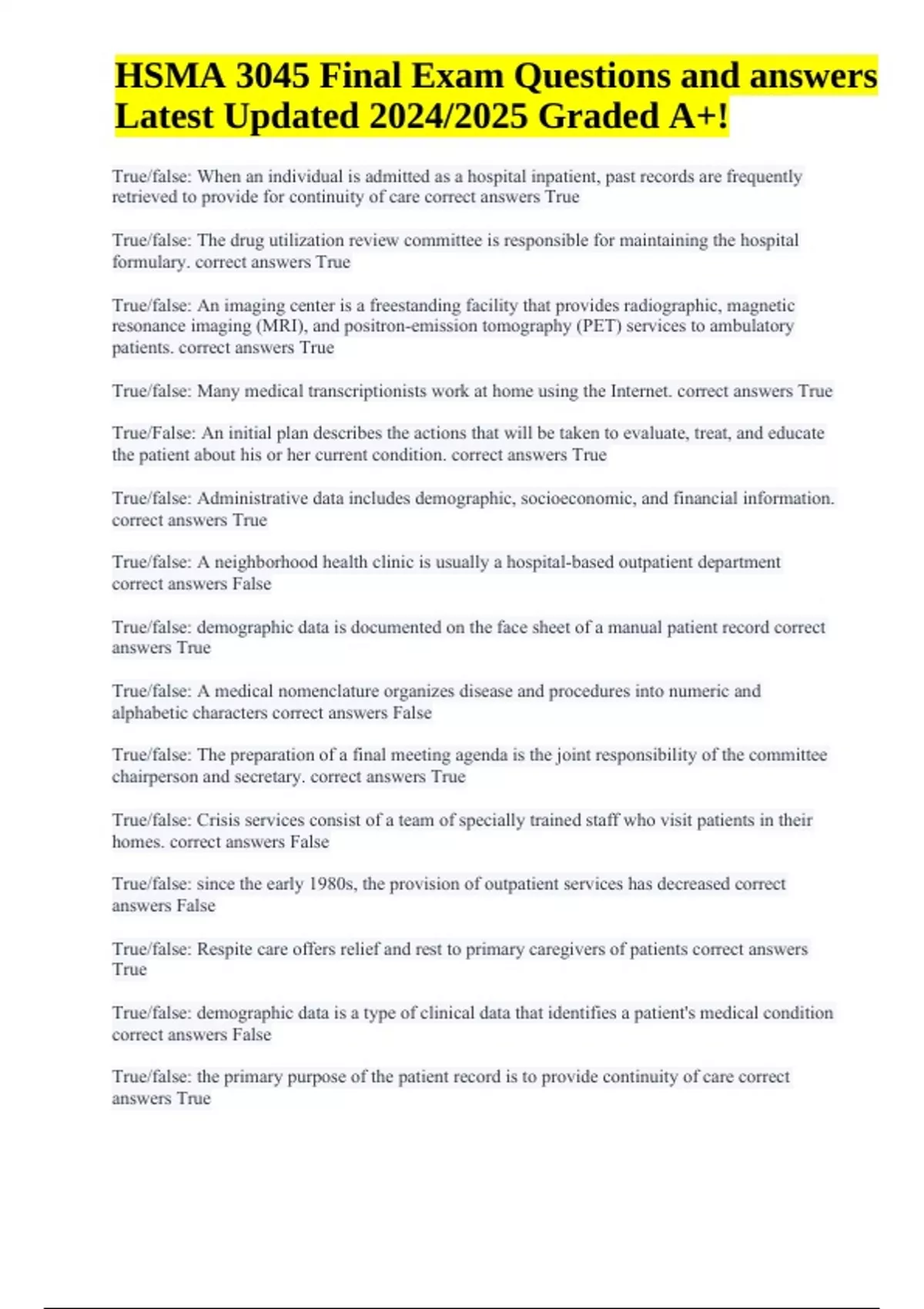 HSMA 3045 Final Exam Questions and answers Latest Updated 2024/2025 Graded A+!

True/false: When an individual is admitted as a hospital inpatient, past records are frequently retrieved to provide for continuity of care correct answers True

True/false: The drug utilization review committee is responsible for maintaining the hospital formulary. correct answers True

True/false: An imaging center is a freestanding facility that provides radiographic, magnetic resonance imaging (MRI), and positron-emission tomography (PET) services to ambulatory patients. correct answers True

True/false: Many medical transcriptionists work at home using the Internet. correct answers True

True/False: An initial plan describes the actions that will be taken to evaluate, treat, and educate the patient about his or her current condition. correct answers True

True/false: Administrative data includes demographic, socioeconomic, and financial information. correct answers True

True/false: A neighborhood health clinic is usually a hospital-based outpatient department correct answers False

True/false: demographic data is documented on the face sheet of a manual patient record correct answers True

True/false: A medical nomenclature organizes disease and procedures into numeric and alphabetic characters correct answers False

True/false: The preparation of a final meeting agenda is the joint responsibility of the committee chairperson and secretary. correct answers True

True/false: Crisis services consist of a team of specially trained staff who visit patients in their homes. correct answers False

True/false: since the early 1980s, the provision of outpatient services has decreased correct answers False

True/false: Respite care offers relief and rest to primary caregivers of patients correct answers True

True/false: demographic data is a type of clinical data that identifies a patient's medical condition correct answers False

True/false: the primary purpose of the patient record is to provide continuity of care correct answers True